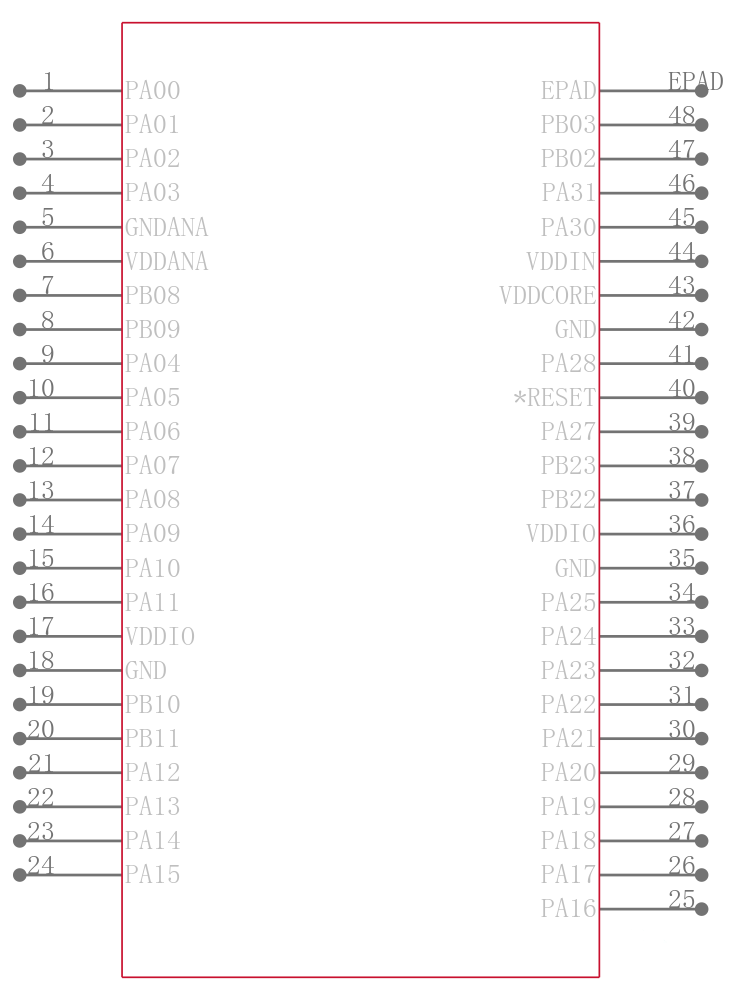 1 PA00
2 PA01
3 PA02
4 PA03
5 GNDANA
6 VDDANA
7 PB08
8 PB09
9 PA04
10 PA05
11 PA06
12 PA07
13 PA08
14 PA09
15 PA10
16 PA11
17 VDDIO
18 GND
19 PB10
20 PB11
21 PA12
22 PA13
23 PA14
24 PA15

EPAD EPAD
PB03 48
PB02 47
PA31 46
PA30 45
VDDIN 44
VDDCORE 43
GND 42
PA28 41
*RESET 40
PA27 39
PB23 38
PB22 37
VDDIO 36
GND 35
PA25 34
PA24 33
PA23 32
PA22 31
PA21 30
PA20 29
PA19 28
PA18 27
PA17 26
PA16 25